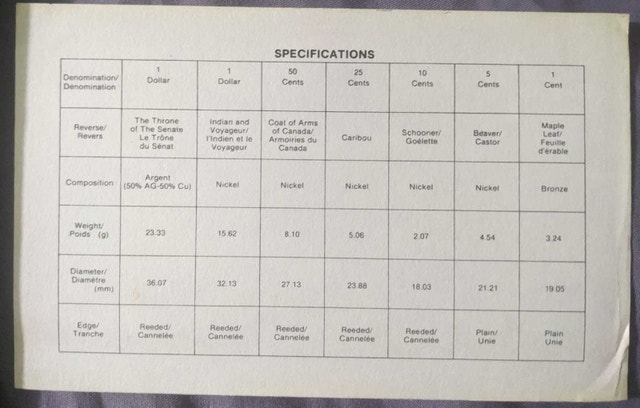 SPECIFICATIONS

| Denomination/ Dénomination | 1 Dollar | 1 Dollar | 50 Cents | 25 Cents | 10 Cents | 5 Cents | 1 Cent |
|---|---|---|---|---|---|---|---|
| Reverse/ Revers | The Throne of The Senate Le Trône du Sénat | Indian and Voyageur/ l'Indien et le Voyageur | Coat of Arms of Canada/ Armoiries du Canada | Caribou | Schooner/ Goélette | Beaver/ Castor | Maple Leaf/ Feuille d'érable |
| Composition | Argent (50% AG-50% Cu) | Nickel | Nickel | Nickel | Nickel | Nickel | Bronze |
| Weight/ Poids (g) | 23.33 | 15.62 | 8.10 | 5.06 | 2.07 | 4.54 | 3.24 |
| Diameter/ Diamètre (mm) | 36.07 | 32.13 | 27.13 | 23.88 | 18.03 | 21.21 | 19.05 |
| Edge/ Tranche | Reeded/ Cannelée | Reeded/ Cannelée | Reeded/ Cannelée | Reeded/ Cannelée | Reeded/ Cannelée | Plain/ Unie | Plain Unie |